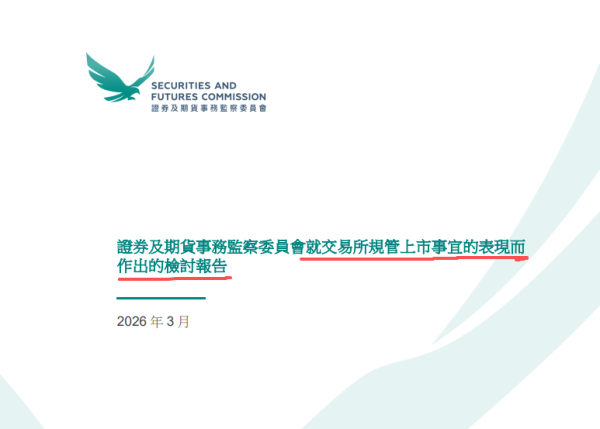 SECURITIES AND FUTURES COMMISSION
證券及期貨事務監察委員會

證券及期貨事務監察委員會就交易所規管上市事宜的表現而作出的檢討報告

2026 年 3 月